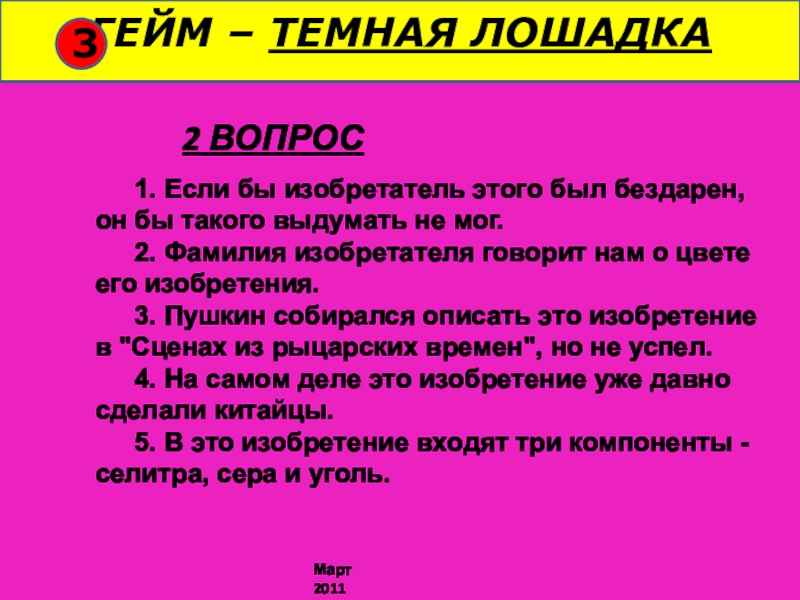 3 ГЕЙМ – ТЕМНАЯ ЛОШАДКА

2 ВОПРОС

1. Если бы изобретатель этого был бездарен, он бы такого выдумать не мог.

2. Фамилия изобретателя говорит нам о цвете его изобретения.

3. Пушкин собирался описать это изобретение в "Сценах из рыцарских времен", но не успел.

4. На самом деле это изобретение уже давно сделали китайцы.

5. В это изобретение входят три компоненты - селитра, сера и уголь.

Март 2011